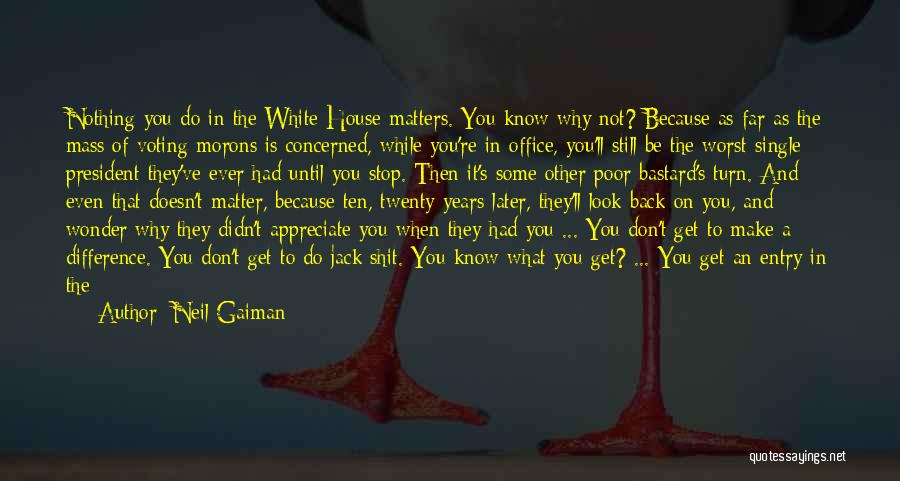 Nothing you do in the White House matters. You know why not? Because as far as the mass of voting morons is concerned, while you're in office, you'll still be the worst single president they've ever had until you stop. Then it's some other poor bastard's turn. And even that doesn't matter, because ten, twenty years later, they'll look back on you, and wonder why they didn't appreciate you when they had you ... You don't get to make a difference. You don't get to do jack shit. You know what you get? ... You get an entry in the

Author: Neil Gaiman

quotessayings.net